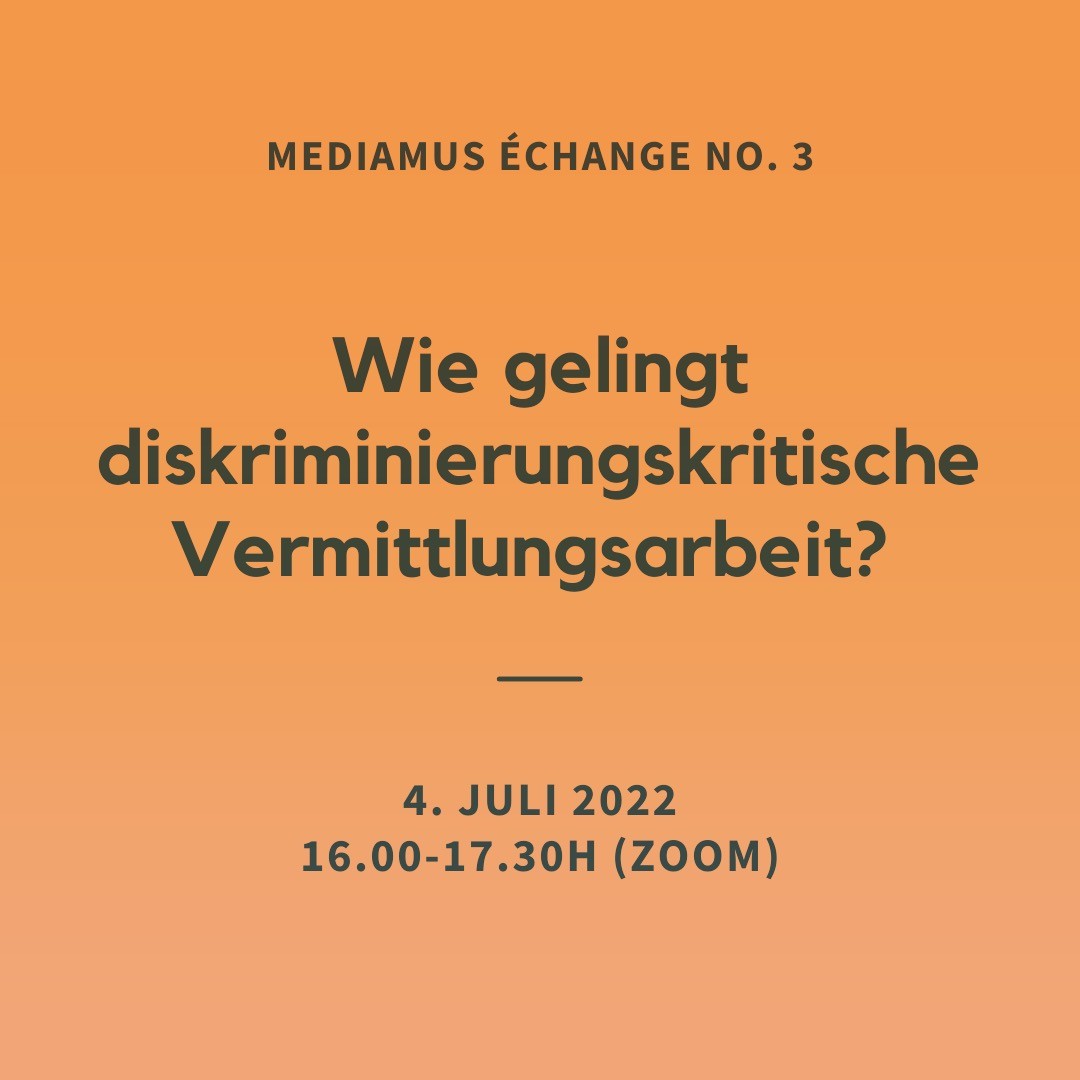 MEDIAMUS ÉCHANGE NO. 3

Wie gelingt diskriminierungskritische Vermittlungsarbeit?

4. JULI 2022
16.00-17.30H (ZOOM)